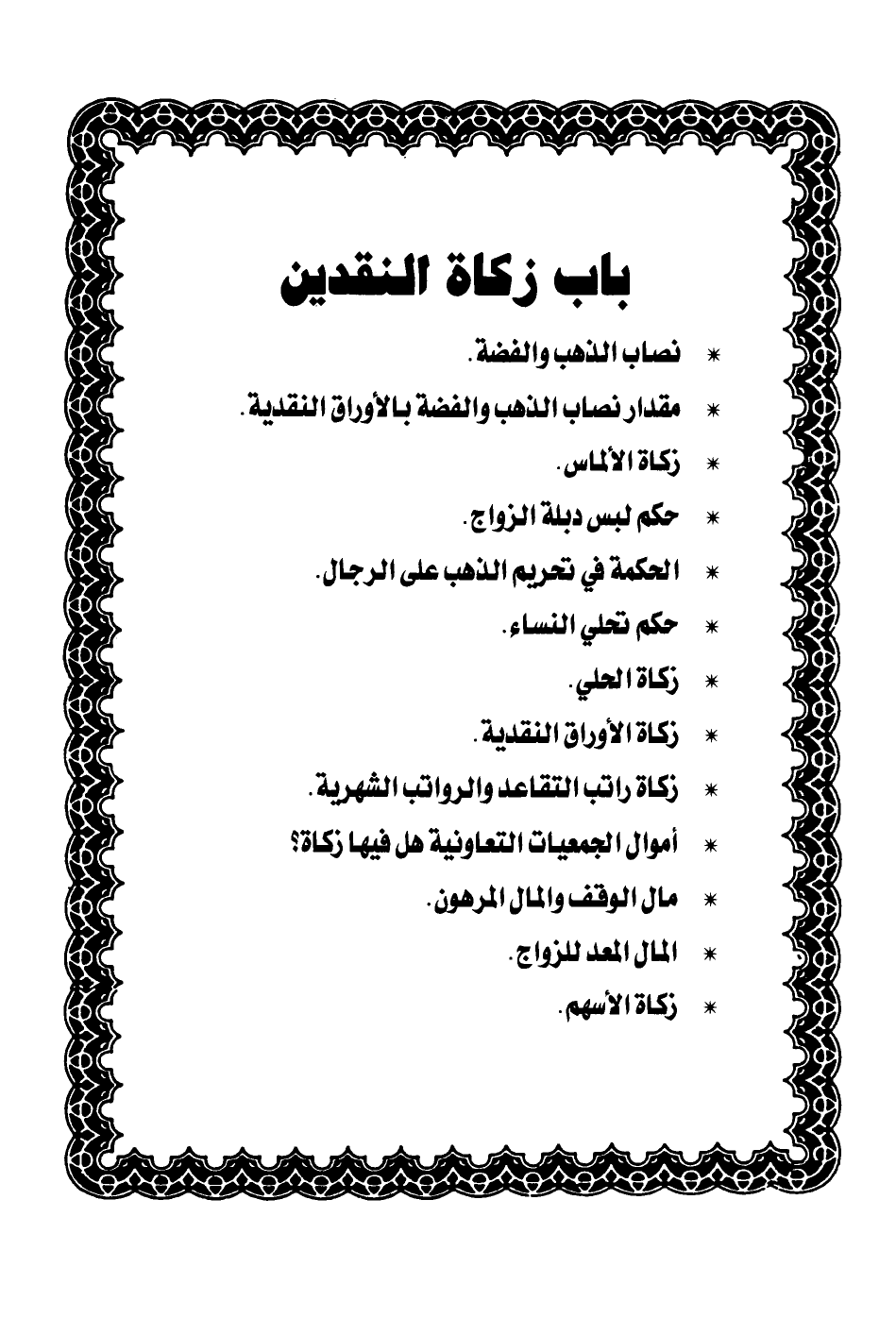 باب زكاة النقدين

* نصاب الذهب والفضة.

* مقدار نصاب الذهب والفضة بالأوراق النقدية.

* زكاة الألماس.

* حكم لبس دبلة الزواج.

* الحكمة في تحريم الذهب على الرجال.

* حكم تحلي النساء.

* زكاة الحلي.

* زكاة الأوراق النقدية.

* زكاة راتب التقاعد والرواتب الشهرية.

* أموال الجمعيات التعاونية هل فيها زكاة؟

* مال الوقف والمال المرهون.

* المال المعد للزواج.

* زكاة الأسهم.